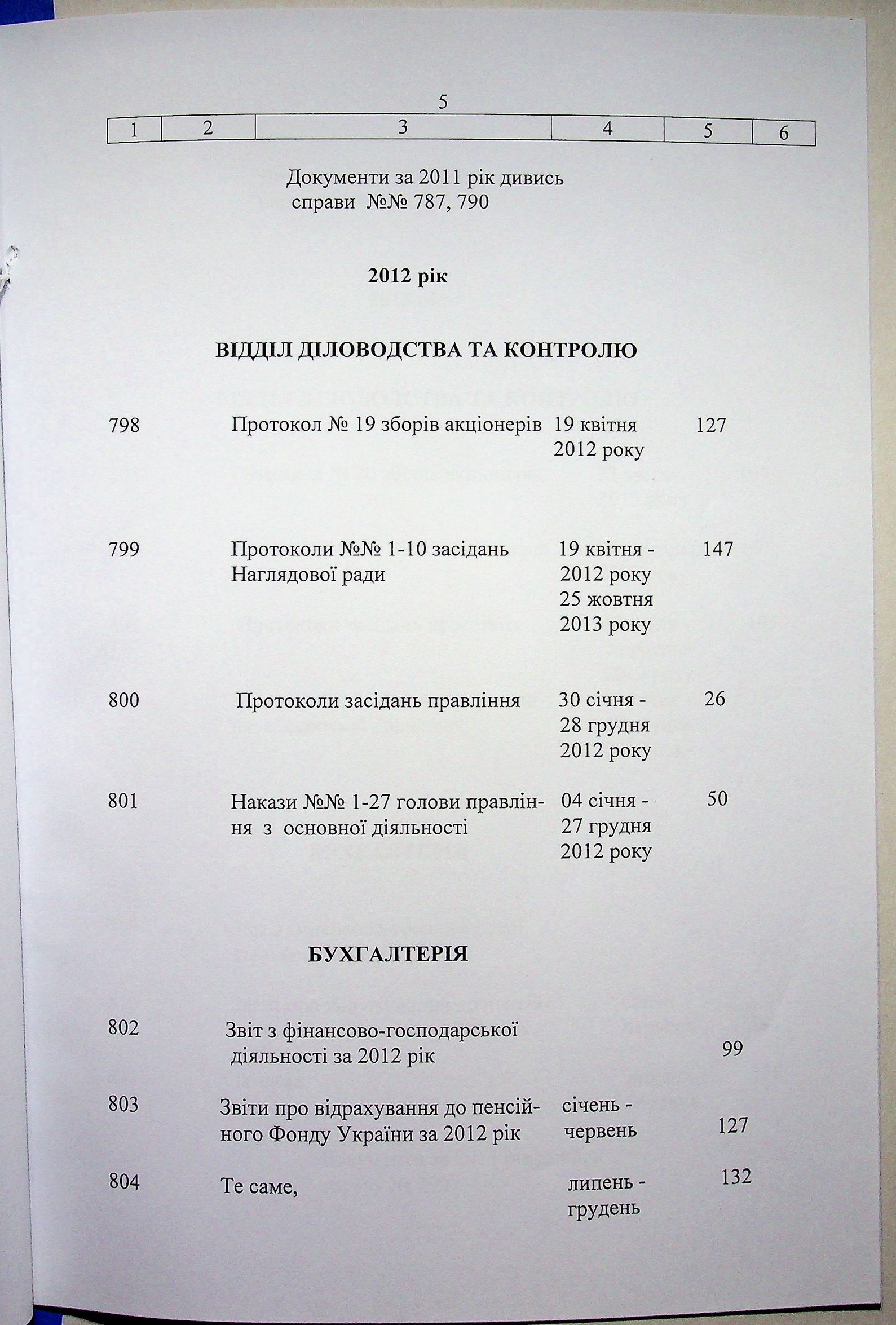 5

| 1 | 2 | 3 | 4 | 5 | 6 |
|---|---|---|---|---|---|

Документи за 2011 рік дивись справи №№ 787, 790

2012 рік

ВІДДІЛ ДІЛОВОДСТВА ТА КОНТРОЛЮ

798 Протокол № 19 зборів акціонерів 19 квітня 2012 року 127

799 Протоколи №№ 1-10 засідань Наглядової ради 19 квітня - 2012 року 25 жовтня 2013 року 147

800 Протоколи засідань правління 30 січня - 28 грудня 2012 року 26

801 Накази №№ 1-27 голови правління з основної діяльності 04 січня - 27 грудня 2012 року 50

БУХГАЛТЕРІЯ

802 Звіт з фінансово-господарської діяльності за 2012 рік 99

803 Звіти про відрахування до пенсійного Фонду України за 2012 рік січень - червень 127

804 Те саме, липень - грудень 132